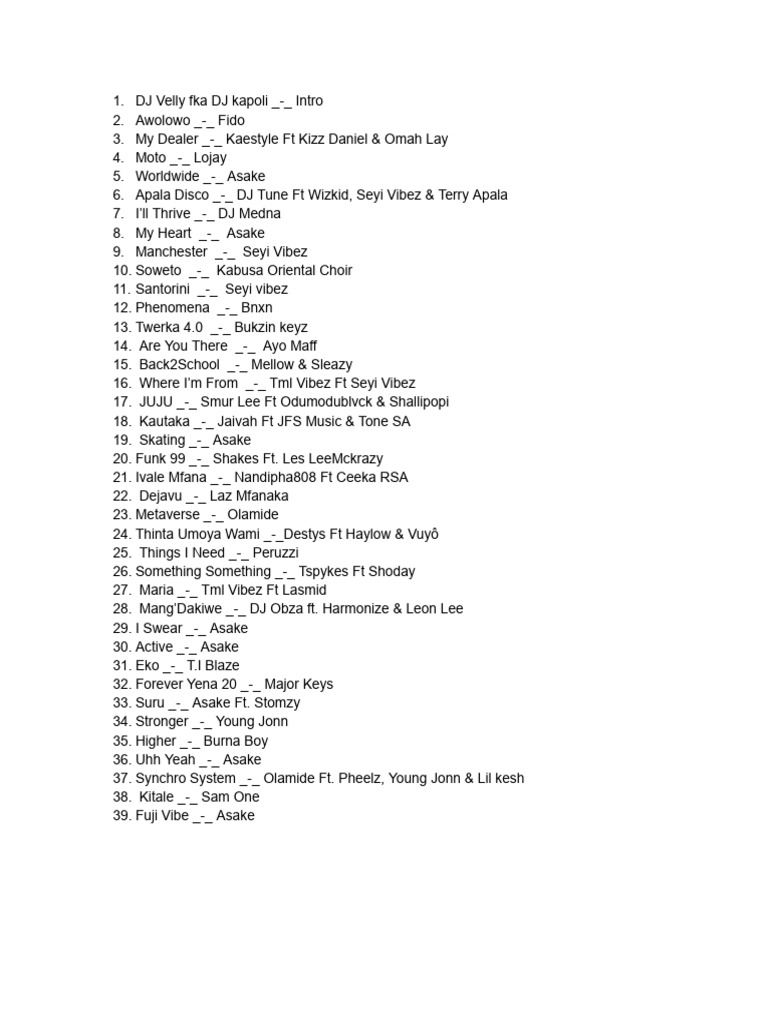 1. DJ Velly fka DJ kapoli _-_ Intro
2. Awolowo _-_ Fido
3. My Dealer _-_ Kaestyle Ft Kizz Daniel & Omah Lay
4. Moto _-_ Lojay
5. Worldwide _-_ Asake
6. Apala Disco _-_ DJ Tune Ft Wizkid, Seyi Vibez & Terry Apala
7. I'll Thrive _-_ DJ Medna
8. My Heart _-_ Asake
9. Manchester _-_ Seyi Vibez
10. Soweto _-_ Kabusa Oriental Choir
11. Santorini _-_ Seyi vibez
12. Phenomena _-_ Bnxn
13. Twerka 4.0 _-_ Bukzin keyz
14. Are You There _-_ Ayo Maff
15. Back2School _-_ Mellow & Sleazy
16. Where I'm From _-_ Tml Vibez Ft Seyi Vibez
17. JUJU _-_ Smur Lee Ft Odumodublvck & Shallipopi
18. Kautaka _-_ Jaivah Ft JFS Music & Tone SA
19. Skating _-_ Asake
20. Funk 99 _-_ Shakes Ft. Les LeeMckrazy
21. Ivale Mfana _-_ Nandipha808 Ft Ceeka RSA
22. Dejavu _-_ Laz Mfanaka
23. Metaverse _-_ Olamide
24. Thinta Umoya Wami _-_Destys Ft Haylow & Vuyô
25. Things I Need _-_ Peruzzi
26. Something Something _-_ Tspykes Ft Shoday
27. Maria _-_ Tml Vibez Ft Lasmid
28. Mang'Dakiwe _-_ DJ Obza ft. Harmonize & Leon Lee
29. I Swear _-_ Asake
30. Active _-_ Asake
31. Eko _-_ T.I Blaze
32. Forever Yena 20 _-_ Major Keys
33. Suru _-_ Asake Ft. Stomzy
34. Stronger _-_ Young Jonn
35. Higher _-_ Burna Boy
36. Uhh Yeah _-_ Asake
37. Synchro System _-_ Olamide Ft. Pheelz, Young Jonn & Lil kesh
38. Kitale _-_ Sam One
39. Fuji Vibe _-_ Asake